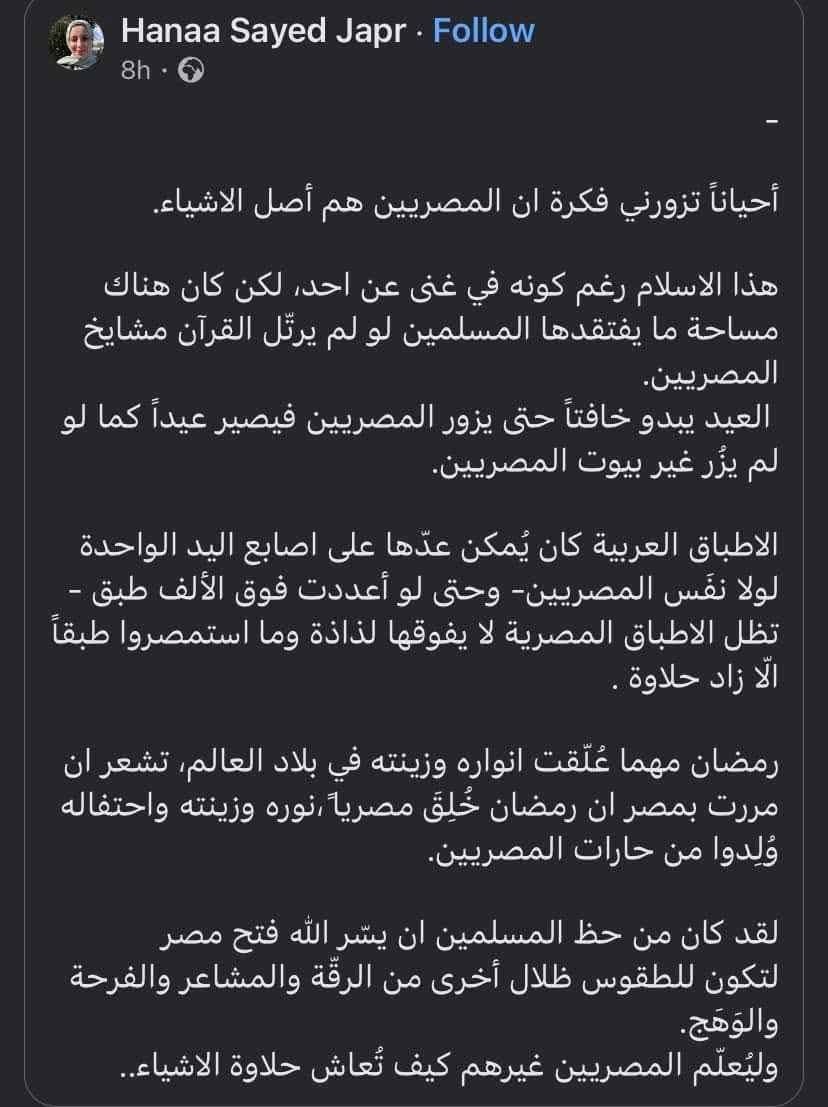 Hanaa Sayed Japr · Follow
8h ·

-

أحياناً تزورني فكرة ان المصريين هم أصل الاشياء.

هذا الاسلام رغم كونه في غنى عن احد، لكن كان هناك مساحة ما يفتقدها المسلمين لو لم يرتّل القرآن مشايخ المصريين.
العيد يبدو خافتاً حتى يزور المصريين فيصير عيداً كما لو لم يزُر غير بيوت المصريين.

الاطباق العربية كان يُمكن عدّها على اصابع اليد الواحدة لولا نفَس المصريين- وحتى لو أعددت فوق الألف طبق - تظل الاطباق المصرية لا يفوقها لذاذة وما استمصروا طبقاً الّا زاد حلاوة .

رمضان مهما عُلّقت انواره وزينته في بلاد العالم، تشعر ان مررت بمصر ان رمضان خُلِقَ مصرياً ،نوره وزينته واحتفاله وُلِدوا من حارات المصريين.

لقد كان من حظ المسلمين ان يسّر الله فتح مصر لتكون للطقوس ظلال أخرى من الرقّة والمشاعر والفرحة والوَهَج.
وليُعلّم المصريين غيرهم كيف تُعاش حلاوة الاشياء..